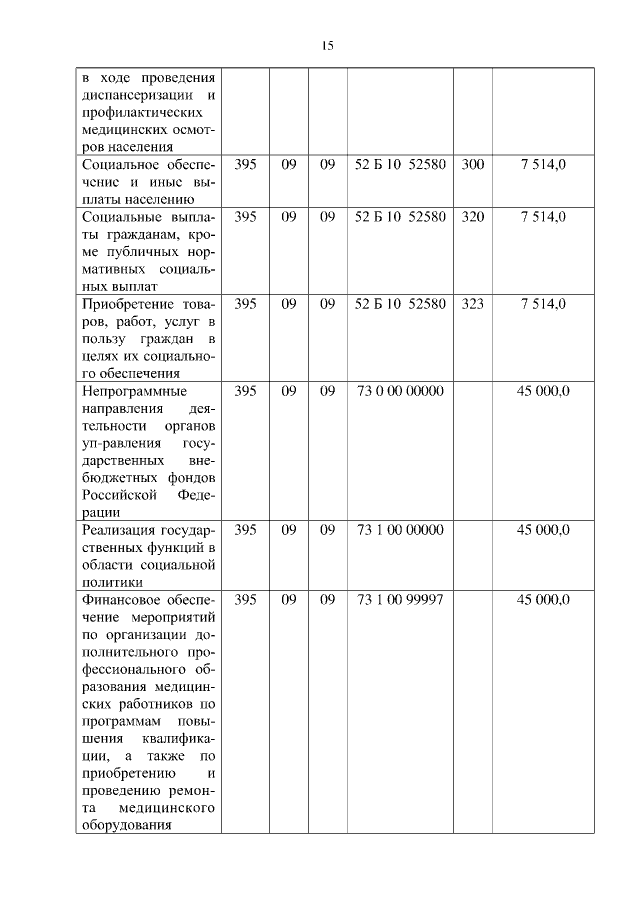 15

| | | | | | | |
|---|---|---|---|---|---|---|
| в ходе проведения диспансеризации и профилактических медицинских осмотров населения | | | | | | |
| Социальное обеспечение и иные выплаты населению | 395 | 09 | 09 | 52 Б 10 52580 | 300 | 7 514,0 |
| Социальные выплаты гражданам, кроме публичных нормативных социальных выплат | 395 | 09 | 09 | 52 Б 10 52580 | 320 | 7 514,0 |
| Приобретение товаров, работ, услуг в пользу граждан в целях их социального обеспечения | 395 | 09 | 09 | 52 Б 10 52580 | 323 | 7 514,0 |
| Непрограммные направления деятельности органов уп-равления государственных внебюджетных фондов Российской Федерации | 395 | 09 | 09 | 73 0 00 00000 | | 45 000,0 |
| Реализация государственных функций в области социальной политики | 395 | 09 | 09 | 73 1 00 00000 | | 45 000,0 |
| Финансовое обеспечение мероприятий по организации дополнительного профессионального образования медицинских работников по программам повышения квалификации, а также по приобретению и проведению ремонта медицинского оборудования | 395 | 09 | 09 | 73 1 00 99997 | | 45 000,0 |